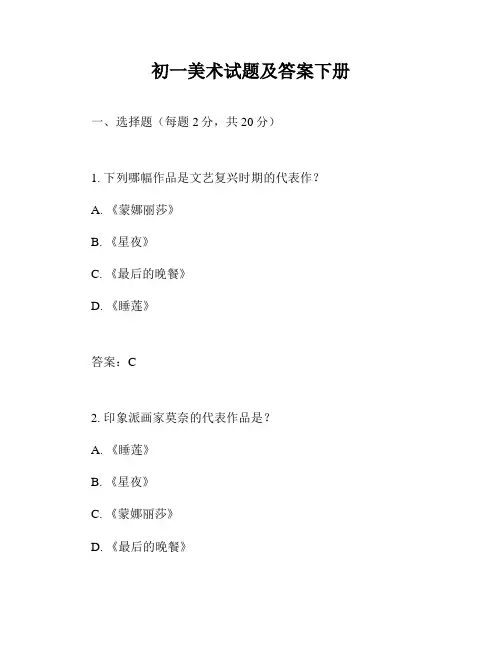 初一美术试题及答案下册

一、选择题（每题 2 分，共 20 分）

1. 下列哪幅作品是文艺复兴时期的代表作？

A. 《蒙娜丽莎》

B. 《星夜》

C. 《最后的晚餐》

D. 《睡莲》

答案：C

2. 印象派画家莫奈的代表作品是？

A. 《睡莲》

B. 《星夜》

C. 《蒙娜丽莎》

D. 《最后的晚餐》